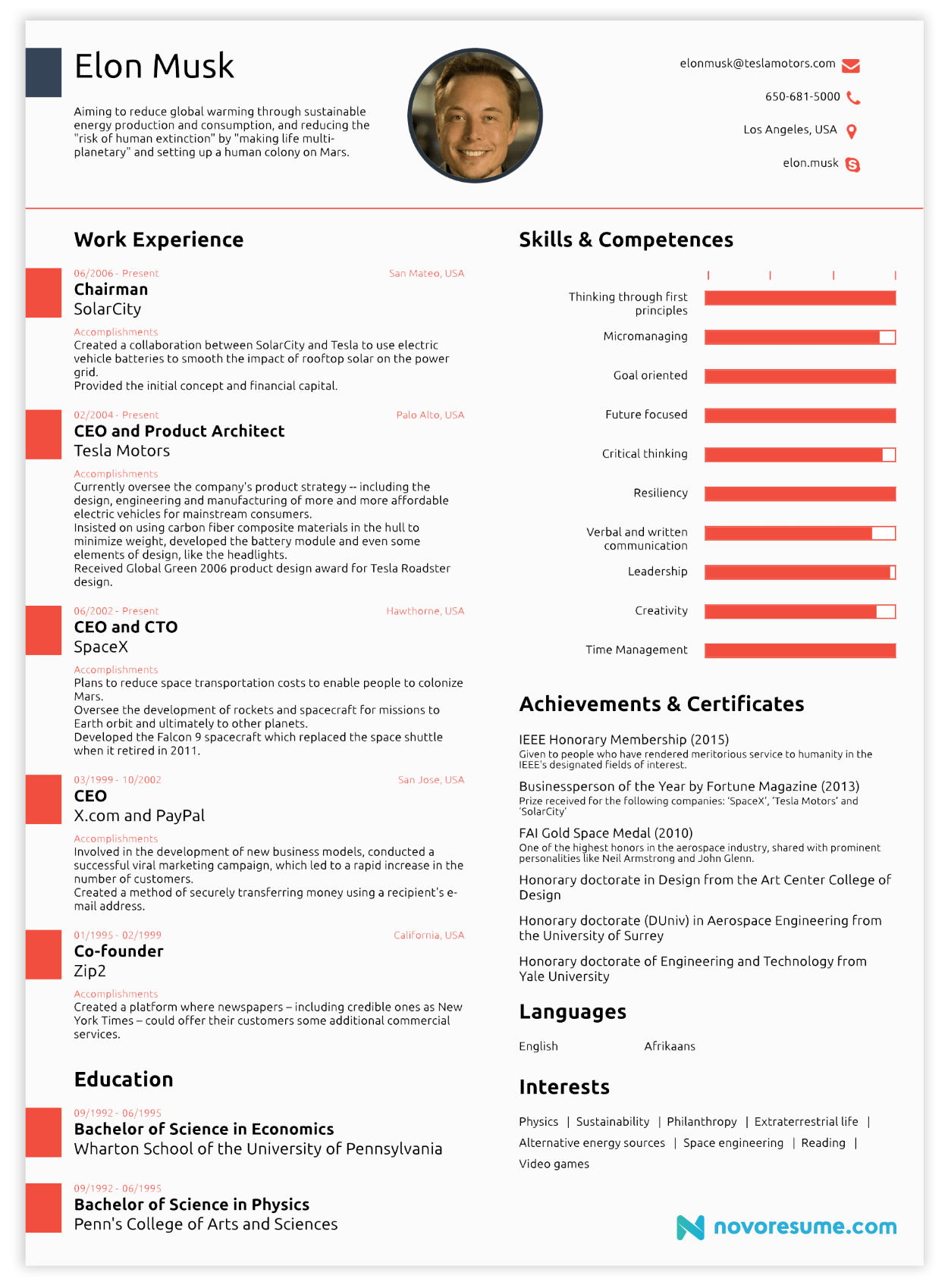 Elon Musk

Aiming to reduce global warming through sustainable energy production and consumption, and reducing the "risk of human extinction" by "making life multi-planetary" and setting up a human colony on Mars.

elonmusk@teslamotors.com

650-681-5000

Los Angeles, USA

elon.musk

Work Experience

06/2006 - Present
San Mateo, USA
Chairman
SolarCity
Accomplishments
Created a collaboration between SolarCity and Tesla to use electric vehicle batteries to smooth the impact of rooftop solar on the power grid.
Provided the initial concept and financial capital.

02/2004 - Present
Palo Alto, USA
CEO and Product Architect
Tesla Motors
Accomplishments
Currently oversee the company's product strategy -- including the design, engineering and manufacturing of more and more affordable electric vehicles for mainstream consumers.
Insisted on using carbon fiber composite materials in the hull to minimize weight, developed the battery module and even some elements of design, like the headlights.
Received Global Green 2006 product design award for Tesla Roadster design.

06/2002 - Present
Hawthorne, USA
CEO and CTO
SpaceX
Accomplishments
Plans to reduce space transportation costs to enable people to colonize Mars.
Oversee the development of rockets and spacecraft for missions to Earth orbit and ultimately to other planets.
Developed the Falcon 9 spacecraft which replaced the space shuttle when it retired in 2011.

03/1999 - 10/2002
San Jose, USA
CEO
X.com and PayPal
Accomplishments
Involved in the development of new business models, conducted a successful viral marketing campaign, which led to a rapid increase in the number of customers.
Created a method of securely transferring money using a recipient's e-mail address.

01/1995 - 02/1999
California, USA
Co-founder
Zip2
Accomplishments
Created a platform where newspapers – including credible ones as New York Times – could offer their customers some additional commercial services.

Education

09/1992 - 06/1995
Bachelor of Science in Economics
Wharton School of the University of Pennsylvania

09/1992 - 06/1995
Bachelor of Science in Physics
Penn's College of Arts and Sciences

Skills & Competences

Thinking through first principles
Micromanaging
Goal oriented
Future focused
Critical thinking
Resiliency
Verbal and written communication
Leadership
Creativity
Time Management

Achievements & Certificates

IEEE Honorary Membership (2015)
Given to people who have rendered meritorious service to humanity in the IEEE's designated fields of interest.

Businessperson of the Year by Fortune Magazine (2013)
Prize received for the following companies: 'SpaceX', 'Tesla Motors' and 'SolarCity'

FAI Gold Space Medal (2010)
One of the highest honors in the aerospace industry, shared with prominent personalities like Neil Armstrong and John Glenn.

Honorary doctorate in Design from the Art Center College of Design

Honorary doctorate (DUniv) in Aerospace Engineering from the University of Surrey

Honorary doctorate of Engineering and Technology from Yale University

Languages

English
Afrikaans

Interests

Physics | Sustainability | Philanthropy | Extraterrestrial life | Alternative energy sources | Space engineering | Reading | Video games

novoresume.com